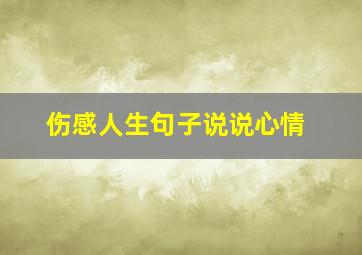 伤感人生句子说说心情